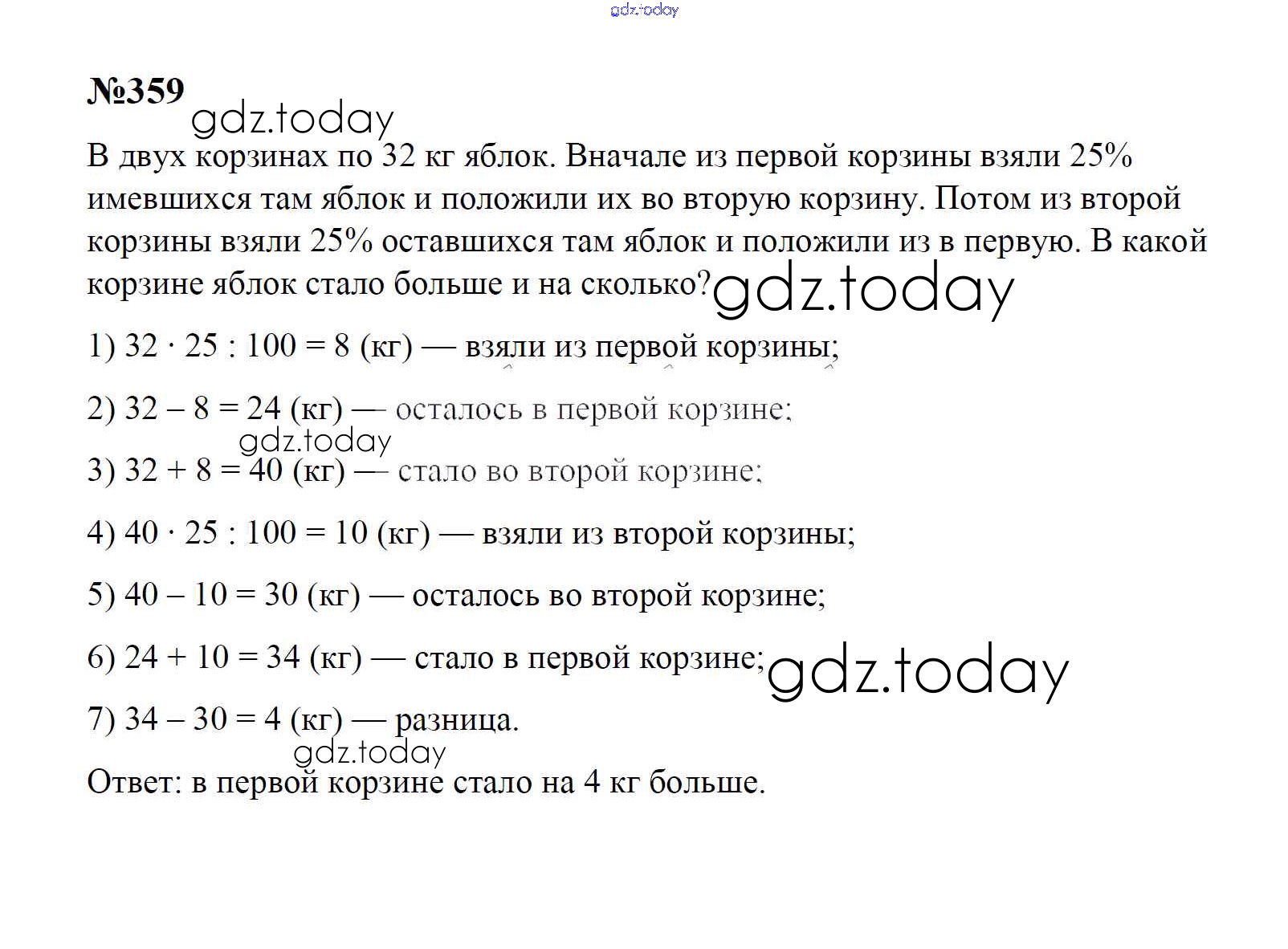 gdz.today

№359

gdz.today

В двух корзинах по 32 кг яблок. Вначале из первой корзины взяли 25% имевшихся там яблок и положили их во вторую корзину. Потом из второй корзины взяли 25% оставшихся там яблок и положили из в первую. В какой корзине яблок стало больше и на сколько? gdz.today

1) $32 \cdot 25 : 100 = 8$ (кг) — взяли из первой корзины;

2) $32 - 8 = 24$ (кг) — осталось в первой корзине;

gdz.today

3) $32 + 8 = 40$ (кг) — стало во второй корзине;

4) $40 \cdot 25 : 100 = 10$ (кг) — взяли из второй корзины;

5) $40 - 10 = 30$ (кг) — осталось во второй корзине;

6) $24 + 10 = 34$ (кг) — стало в первой корзине; gdz.today

7) $34 - 30 = 4$ (кг) — разница.

gdz.today

Ответ: в первой корзине стало на 4 кг больше.